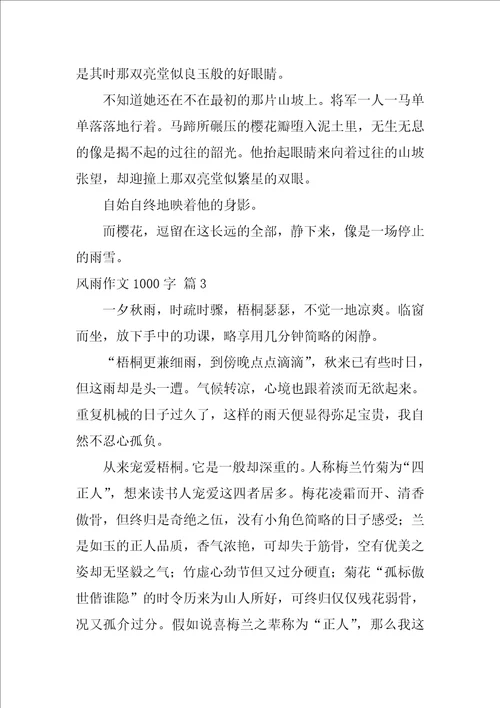 是其时那双亮堂似良玉般的好眼睛。

不知道她还在不在最初的那片山坡上。将军一人一马单单落落地行着。马蹄所碾压的樱花瓣堕入泥土里，无生无息的像是揭不起的过往的韶光。他抬起眼睛来向着过往的山坡张望，却迎撞上那双亮堂似繁星的双眼。

自始自终地映着他的身影。

而樱花，逗留在这长远的全部，静下来，像是一场停止的雨雪。

风雨作文 1000 字 篇 3

一夕秋雨，时疏时骤，梧桐瑟瑟，不觉一地凉爽。临窗而坐，放下手中的功课，略享用几分钟简略的闲静。

“梧桐更兼细雨，到傍晚点点滴滴”，秋来已有些时日，但这雨却是头一遭。气候转凉，心境也跟着淡而无欲起来。重复机械的日子过久了，这样的雨天便显得弥足宝贵，我自然不忍心孤负。

从来宠爱梧桐。它是一般却深重的。人称梅兰竹菊为“四正人”，想来读书人宠爱这四者居多。梅花凌霜而开、清香傲骨，但终归是奇绝之伍，没有小角色简略的日子感受；兰是如玉的正人品质，香气浓艳，可却失于筋骨，空有优美之姿却无坚毅之气；竹虚心劲节但又过分硬直；菊花“孤标傲世偕谁隐”的时令历来为山人所好，可终归仅仅残花弱骨，况又孤介过分。假如说喜梅兰之辈称为“正人”，那么我这